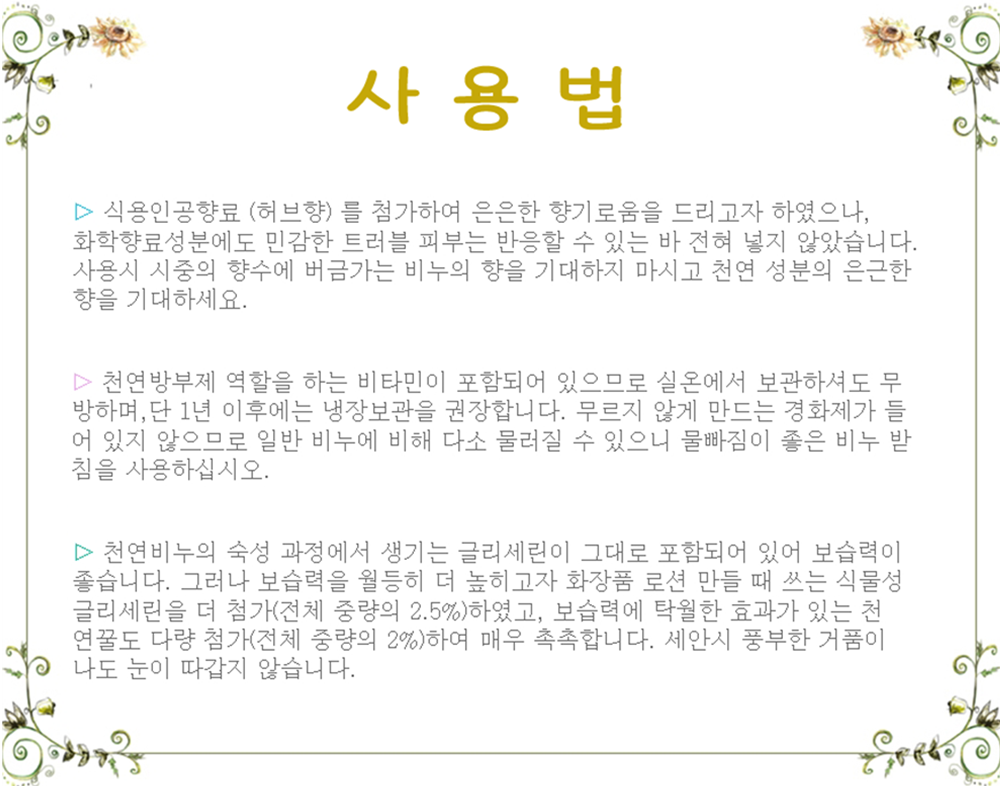 사 용 법

▷ 식용인공향료 (허브향) 를 첨가하여 은은한 향기로움을 드리고자 하였으나, 화학향료성분에도 민감한 트러블 피부는 반응할 수 있는 바 전혀 넣지 않았습니다. 사용시 시중의 향수에 버금가는 비누의 향을 기대하지 마시고 천연 성분의 은근한 향을 기대하세요.

▷ 천연방부제 역할을 하는 비타민이 포함되어 있으므로 실온에서 보관하셔도 무방하며,단 1년 이후에는 냉장보관을 권장합니다. 무르지 않게 만드는 경화제가 들어 있지 않으므로 일반 비누에 비해 다소 물러질 수 있으니 물빠짐이 좋은 비누 받침을 사용하십시오.

▷ 천연비누의 숙성 과정에서 생기는 글리세린이 그대로 포함되어 있어 보습력이 좋습니다. 그러나 보습력을 월등히 더 높히고자 화장품 로션 만들 때 쓰는 식물성 글리세린을 더 첨가(전체 중량의 2.5%)하였고, 보습력에 탁월한 효과가 있는 천연꿀도 다량 첨가(전체 중량의 2%)하여 매우 촉촉합니다. 세안시 풍부한 거품이 나도 눈이 따갑지 않습니다.